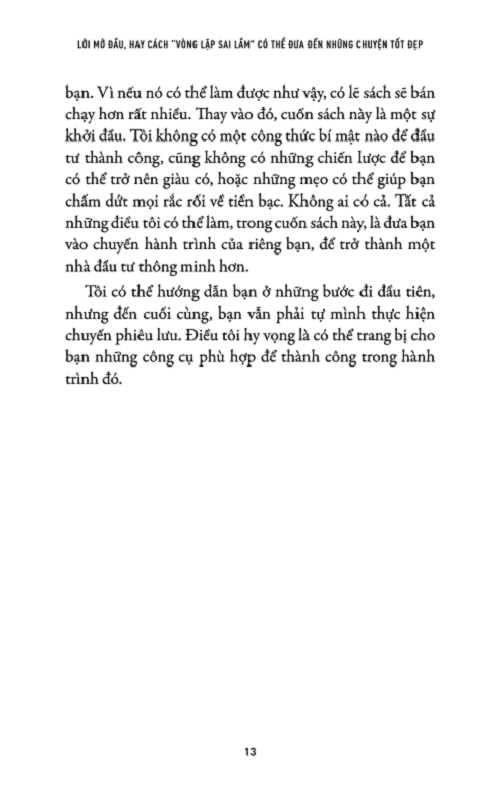 LỜI MỞ ĐẦU, HAY CÁCH "VÒNG LẶP SAI LẦM" CÓ THỂ ĐƯA ĐẾN NHỮNG CHUYỆN TỐT ĐẸP

bạn. Vì nếu nó có thể làm được như vậy, có lẽ sách sẽ bán chạy hơn rất nhiều. Thay vào đó, cuốn sách này là một sự khởi đầu. Tôi không có một công thức bí mật nào để đầu tư thành công, cũng không có những chiến lược để bạn có thể trở nên giàu có, hoặc những mẹo có thể giúp bạn chấm dứt mọi rắc rối về tiền bạc. Không ai có cả. Tất cả những điều tôi có thể làm, trong cuốn sách này, là đưa bạn vào chuyến hành trình của riêng bạn, để trở thành một nhà đầu tư thông minh hơn.

Tôi có thể hướng dẫn bạn ở những bước đi đầu tiên, nhưng đến cuối cùng, bạn vẫn phải tự mình thực hiện chuyến phiêu lưu. Điều tôi hy vọng là có thể trang bị cho bạn những công cụ phù hợp để thành công trong hành trình đó.

13